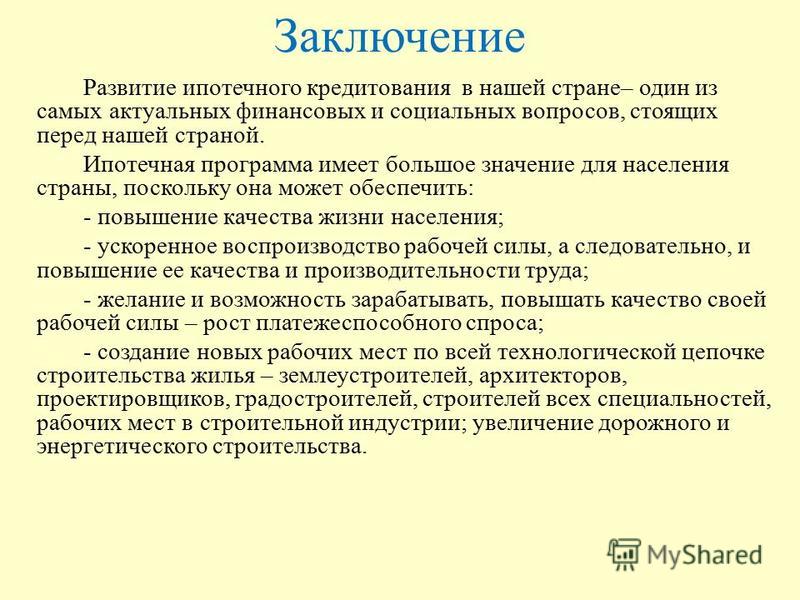 Заключение

Развитие ипотечного кредитования в нашей стране– один из самых актуальных финансовых и социальных вопросов, стоящих перед нашей страной.

Ипотечная программа имеет большое значение для населения страны, поскольку она может обеспечить:

- повышение качества жизни населения;

- ускоренное воспроизводство рабочей силы, а следовательно, и повышение ее качества и производительности труда;

- желание и возможность зарабатывать, повышать качество своей рабочей силы – рост платежеспособного спроса;

- создание новых рабочих мест по всей технологической цепочке строительства жилья – землеустроителей, архитекторов, проектировщиков, градостроителей, строителей всех специальностей, рабочих мест в строительной индустрии; увеличение дорожного и энергетического строительства.

MyShared